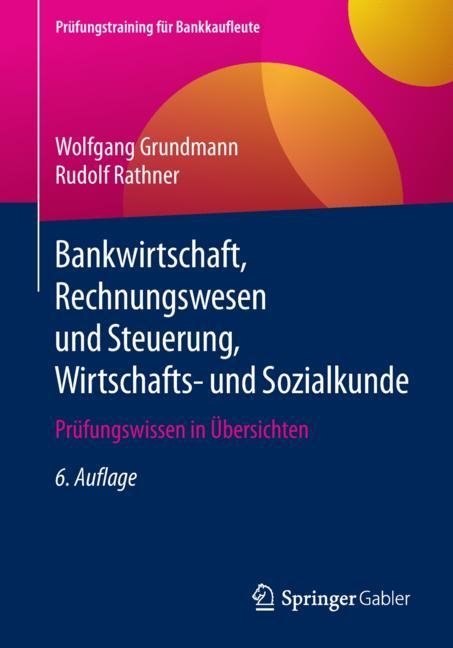 Prüfungstraining für Bankkaufleute

Wolfgang Grundmann
Rudolf Rathner

Bankwirtschaft, Rechnungswesen und Steuerung, Wirtschafts- und Sozialkunde

Prüfungswissen in Übersichten

6. Auflage

Springer Gabler